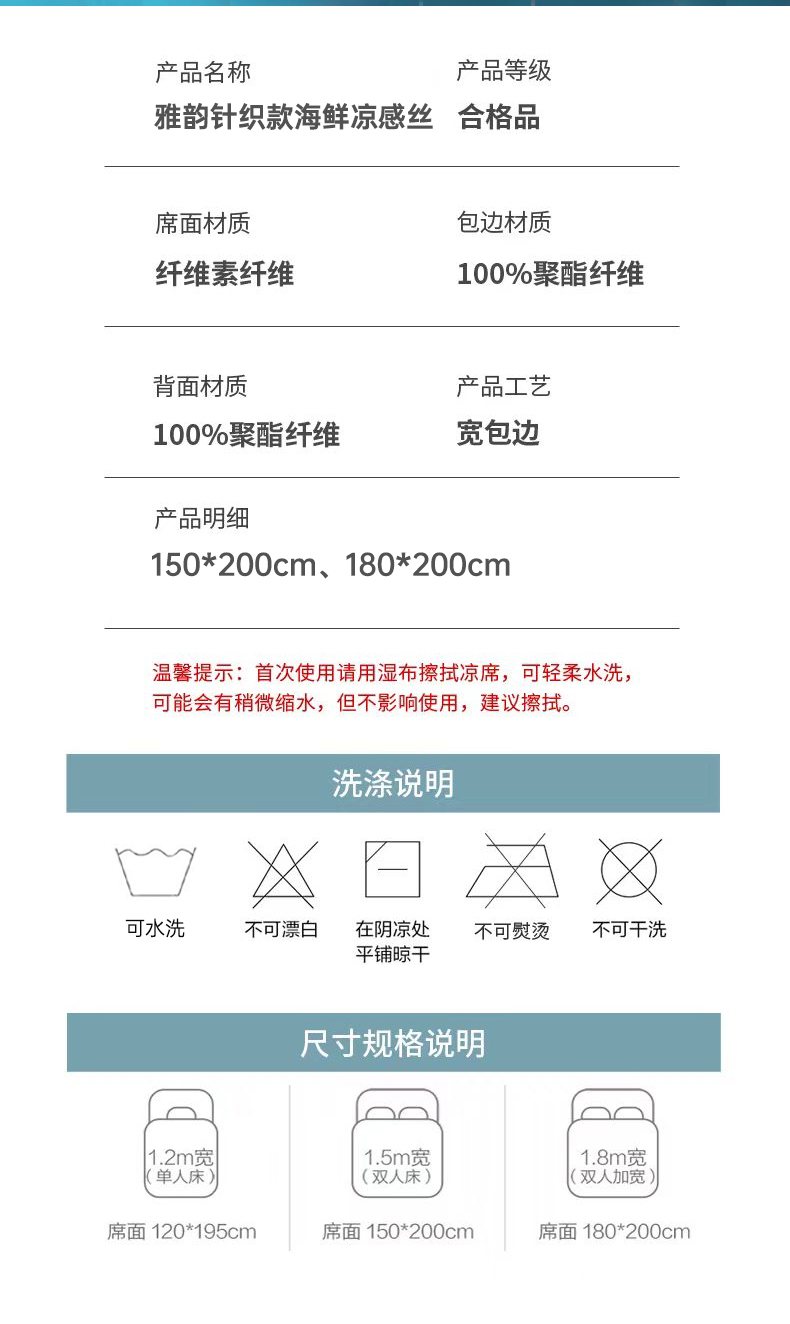 产品名称
雅韵针织款海鲜凉感丝

产品等级
合格品

席面材质
纤维素纤维

包边材质
100%聚酯纤维

背面材质
100%聚酯纤维

产品工艺
宽包边

产品明细
150*200cm、180*200cm

温馨提示：首次使用请用湿布擦拭凉席，可轻柔水洗，可能会有稍微缩水，但不影响使用，建议擦拭。

洗涤说明

可水洗

不可漂白

在阴凉处平铺晾干

不可熨烫

不可干洗

尺寸规格说明

1.2m宽
（单人床）
席面 120*195cm

1.5m宽
（双人床）
席面 150*200cm

1.8m宽
（双人加宽）
席面 180*200cm